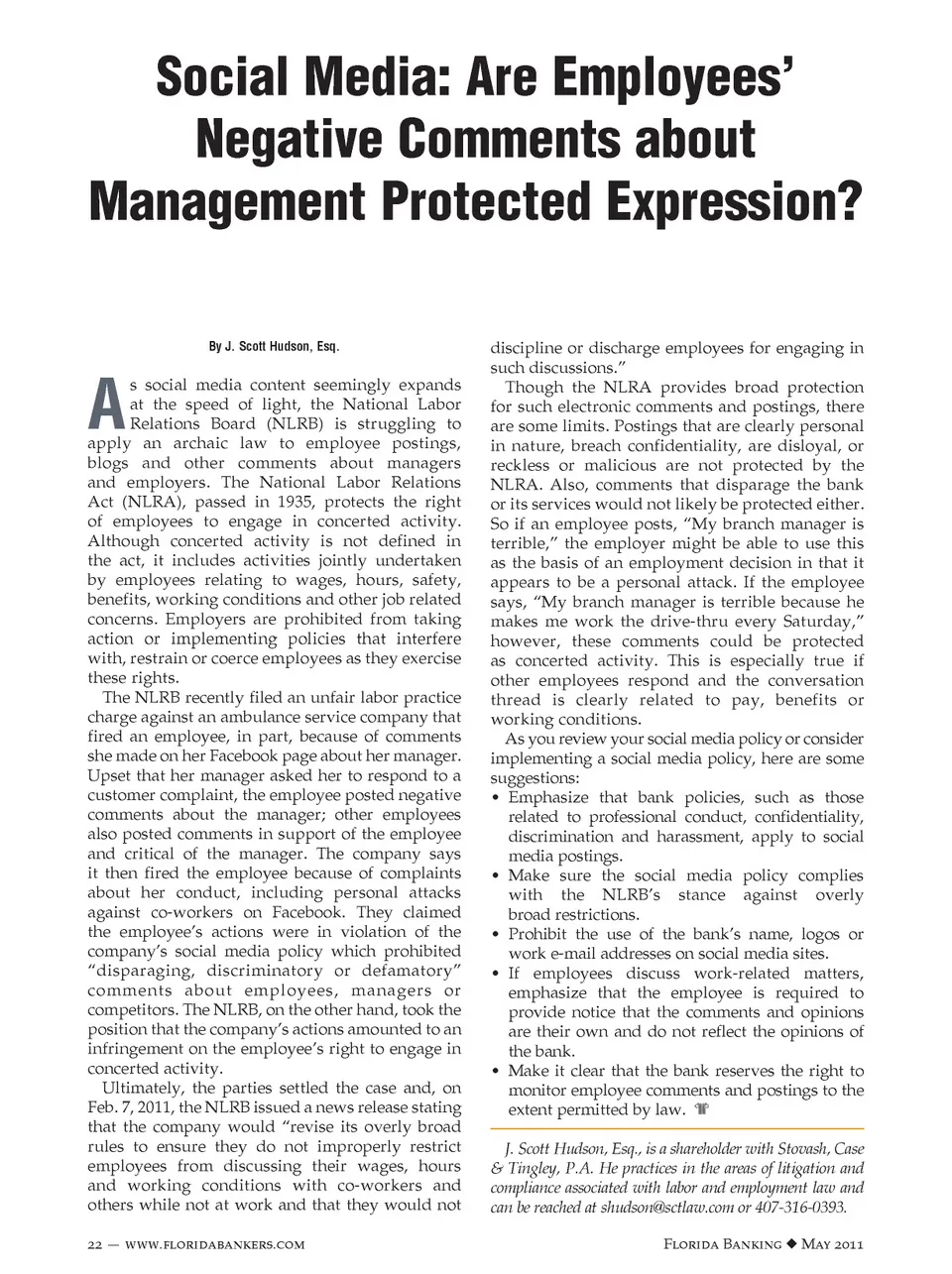 Social Media: Are Employees' Negative Comments about Management Protected Expression?

By J. Scott Hudson, Esq.

As social media content seemingly expands at the speed of light, the National Labor Relations Board (NLRB) is struggling to apply an archaic law to employee postings, blogs and other comments about managers and employers. The National Labor Relations Act (NLRA), passed in 1935, protects the right of employees to engage in concerted activity. Although concerted activity is not defined in the act, it includes activities jointly undertaken by employees relating to wages, hours, safety, benefits, working conditions and other job related concerns. Employers are prohibited from taking action or implementing policies that interfere with, restrain or coerce employees as they exercise these rights.

The NLRB recently filed an unfair labor practice charge against an ambulance service company that fired an employee, in part, because of comments she made on her Facebook page about her manager. Upset that her manager asked her to respond to a customer complaint, the employee posted negative comments about the manager; other employees also posted comments in support of the employee and critical of the manager. The company says it then fired the employee because of complaints about her conduct, including personal attacks against co-workers on Facebook. They claimed the employee's actions were in violation of the company's social media policy which prohibited "disparaging, discriminatory or defamatory" comments about employees, managers or competitors. The NLRB, on the other hand, took the position that the company's actions amounted to an infringement on the employee's right to engage in concerted activity.

Ultimately, the parties settled the case and, on Feb. 7, 2011, the NLRB issued a news release stating that the company would "revise its overly broad rules to ensure they do not improperly restrict employees from discussing their wages, hours and working conditions with co-workers and others while not at work and that they would not discipline or discharge employees for engaging in such discussions."

Though the NLRA provides broad protection for such electronic comments and postings, there are some limits. Postings that are clearly personal in nature, breach confidentiality, are disloyal, or reckless or malicious are not protected by the NLRA. Also, comments that disparage the bank or its services would not likely be protected either. So if an employee posts, "My branch manager is terrible," the employer might be able to use this as the basis of an employment decision in that it appears to be a personal attack. If the employee says, "My branch manager is terrible because he makes me work the drive-thru every Saturday," however, these comments could be protected as concerted activity. This is especially true if other employees respond and the conversation thread is clearly related to pay, benefits or working conditions.

As you review your social media policy or consider implementing a social media policy, here are some suggestions:
• Emphasize that bank policies, such as those related to professional conduct, confidentiality, discrimination and harassment, apply to social media postings.
• Make sure the social media policy complies with the NLRB's stance against overly broad restrictions.
• Prohibit the use of the bank's name, logos or work e-mail addresses on social media sites.
• If employees discuss work-related matters, emphasize that the employee is required to provide notice that the comments and opinions are their own and do not reflect the opinions of the bank.
• Make it clear that the bank reserves the right to monitor employee comments and postings to the extent permitted by law.

J. Scott Hudson, Esq., is a shareholder with Stovash, Case & Tingley, P.A. He practices in the areas of litigation and compliance associated with labor and employment law and can be reached at shudson@sctlaw.com or 407-316-0393.

22 — WWW.FLORIDABANKERS.COM

FLORIDA BANKING ◆ MAY 2011